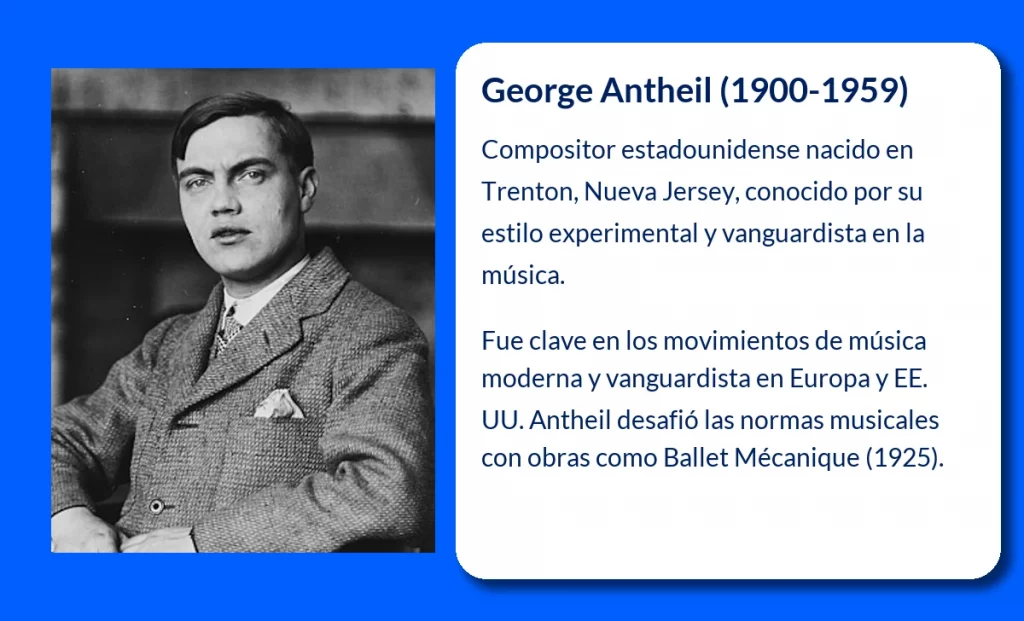 George Antheil (1900-1959)

Compositor estadounidense nacido en Trenton, Nueva Jersey, conocido por su estilo experimental y vanguardista en la música.

Fue clave en los movimientos de música moderna y vanguardista en Europa y EE. UU. Antheil desafió las normas musicales con obras como Ballet Mécanique (1925).